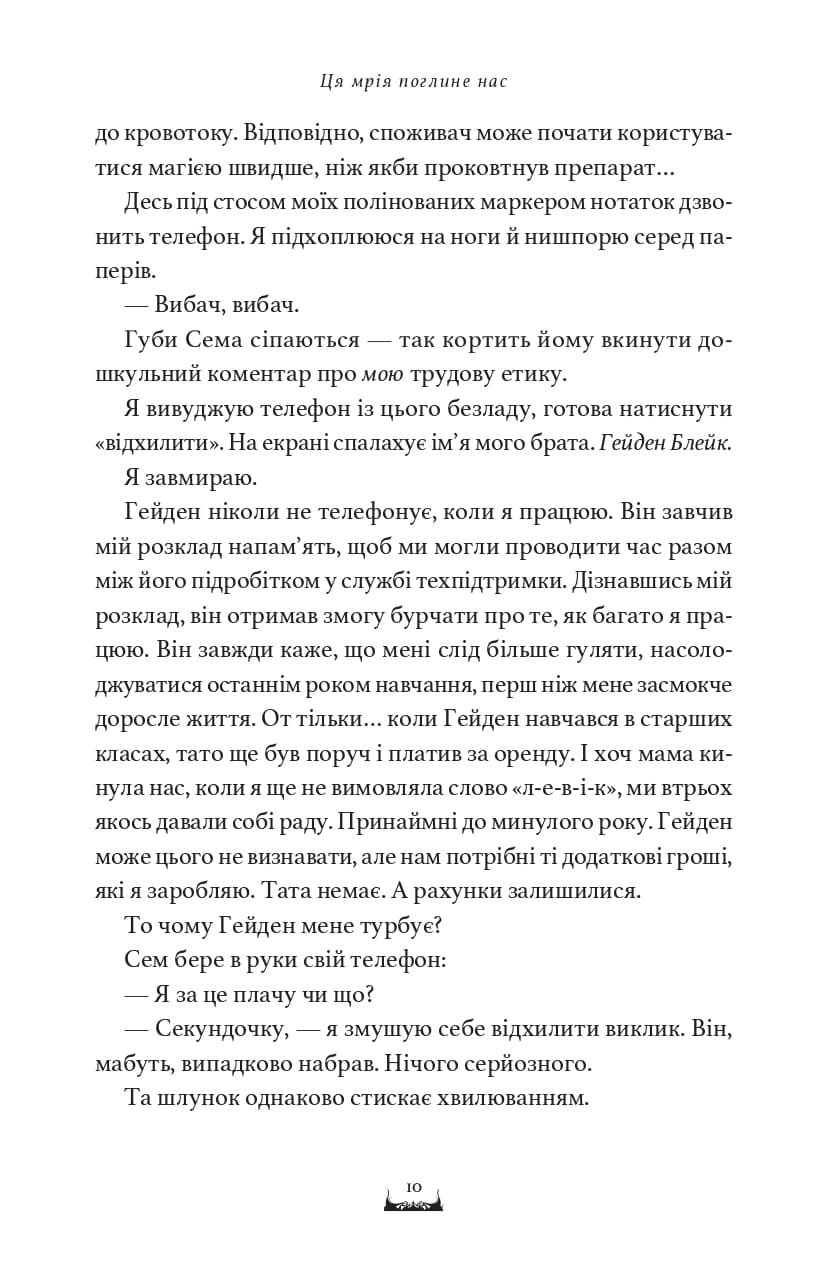 Ця мрія поглине нас

до кровотоку. Відповідно, споживач може почати користуватися магією швидше, ніж якби проковтнув препарат...

Десь під стосом моїх полінованих маркером нотаток дзвонить телефон. Я підхоплююся на ноги й нишпорю серед паперів.

— Вибач, вибач.

Губи Сема сіпаються — так кортить йому вкинути дошкульний коментар про мою трудову етику.

Я вивуджую телефон із цього безладу, готова натиснути «відхилити». На екрані спалахує ім'я мого брата. Гейден Блейк.

Я завмираю.

Гейден ніколи не телефонує, коли я працюю. Він завчив мій розклад напам'ять, щоб ми могли проводити час разом між його підробітком у службі техпідтримки. Дізнавшись мій розклад, він отримав змогу бурчати про те, як багато я працюю. Він завжди каже, що мені слід більше гуляти, насолоджуватися останнім роком навчання, перш ніж мене засмокче доросле життя. От тільки... коли Гейден навчався в старших класах, тато ще був поруч і платив за оренду. І хоч мама кинула нас, коли я ще не вимовляла слово «л-е-в-і-к», ми втрьох якось давали собі раду. Принаймні до минулого року. Гейден може цього не визнавати, але нам потрібні ті додаткові гроші, які я заробляю. Тата немає. А рахунки залишилися.

То чому Гейден мене турбує?

Сем бере в руки свій телефон:

— Я за це плачу чи що?

— Секундочку, — я змушую себе відхилити виклик. Він, мабуть, випадково набрав. Нічого серйозного.

Та шлунок однаково стискає хвилюванням.

10